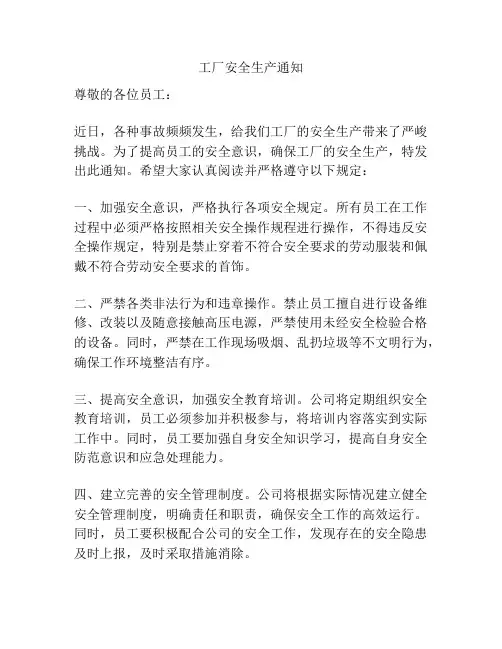 工厂安全生产通知

尊敬的各位员工：

近日，各种事故频频发生，给我们工厂的安全生产带来了严峻挑战。为了提高员工的安全意识，确保工厂的安全生产，特发出此通知。希望大家认真阅读并严格遵守以下规定：

一、加强安全意识，严格执行各项安全规定。所有员工在工作过程中必须严格按照相关安全操作规程进行操作，不得违反安全操作规定，特别是禁止穿着不符合安全要求的劳动服装和佩戴不符合劳动安全要求的首饰。

二、严禁各类非法行为和违章操作。禁止员工擅自进行设备维修、改装以及随意接触高压电源，严禁使用未经安全检验合格的设备。同时，严禁在工作现场吸烟、乱扔垃圾等不文明行为，确保工作环境整洁有序。

三、提高安全意识，加强安全教育培训。公司将定期组织安全教育培训，员工必须参加并积极参与，将培训内容落实到实际工作中。同时，员工要加强自身安全知识学习，提高自身安全防范意识和应急处理能力。

四、建立完善的安全管理制度。公司将根据实际情况建立健全安全管理制度，明确责任和职责，确保安全工作的高效运行。同时，员工要积极配合公司的安全工作，发现存在的安全隐患及时上报，及时采取措施消除。